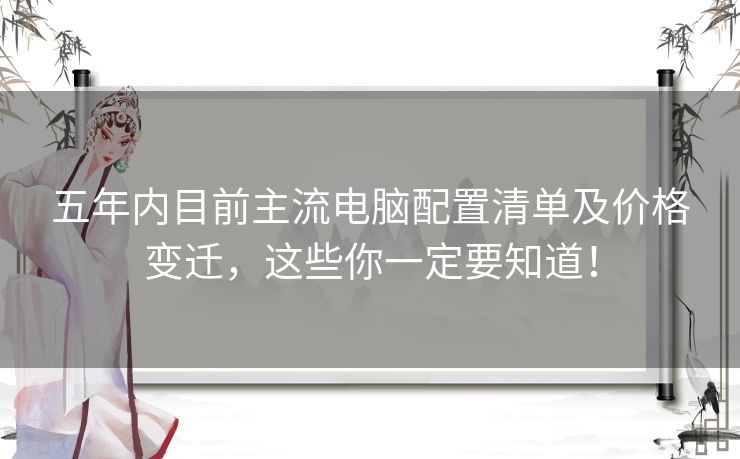 五年内目前主流电脑配置清单及价格变迁，这些你一定要知道！